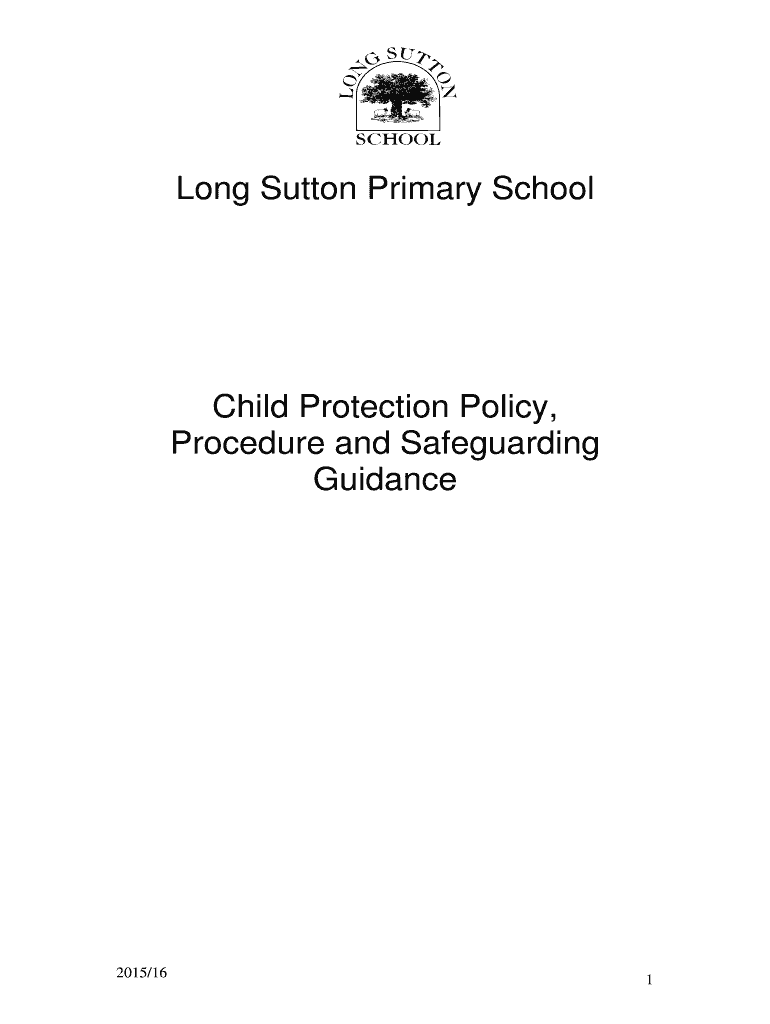 LONG SUTTON
SCHOOL

Long Sutton Primary School

Child Protection Policy, Procedure and Safeguarding Guidance

2015/16

1